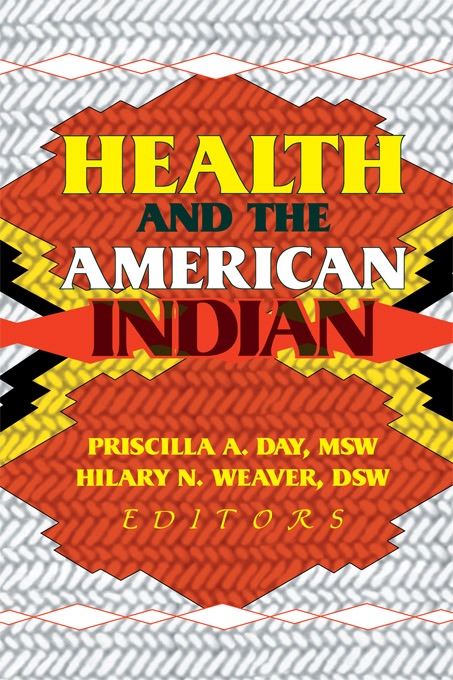 HEALTH
AND THE
AMERICAN
INDIAN

PRISCILLA A. DAY, MSW
HILARY N. WEAVER, DSW
EDITORS